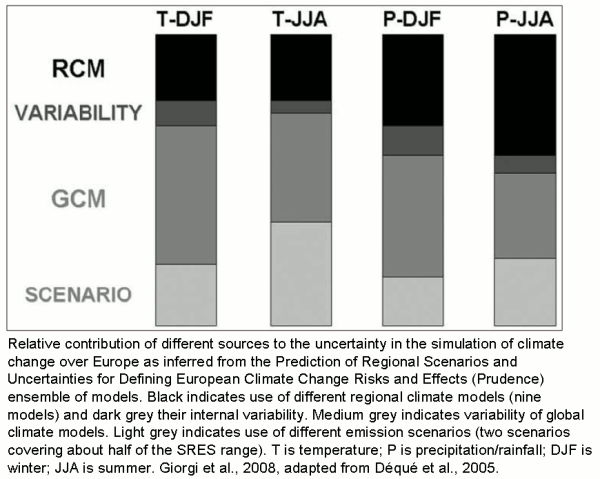 T-DJF T-JJA P-DJF P-JJA

RCM

VARIABILITY

GCM

SCENARIO

Relative contribution of different sources to the uncertainty in the simulation of climate change over Europe as inferred from the Prediction of Regional Scenarios and Uncertainties for Defining European Climate Change Risks and Effects (Prudence) ensemble of models. Black indicates use of different regional climate models (nine models) and dark grey their internal variability. Medium grey indicates variability of global climate models. Light grey indicates use of different emission scenarios (two scenarios covering about half of the SRES range). T is temperature; P is precipitation/rainfall; DJF is winter; JJA is summer. Giorgi et al., 2008, adapted from Déqué et al., 2005.